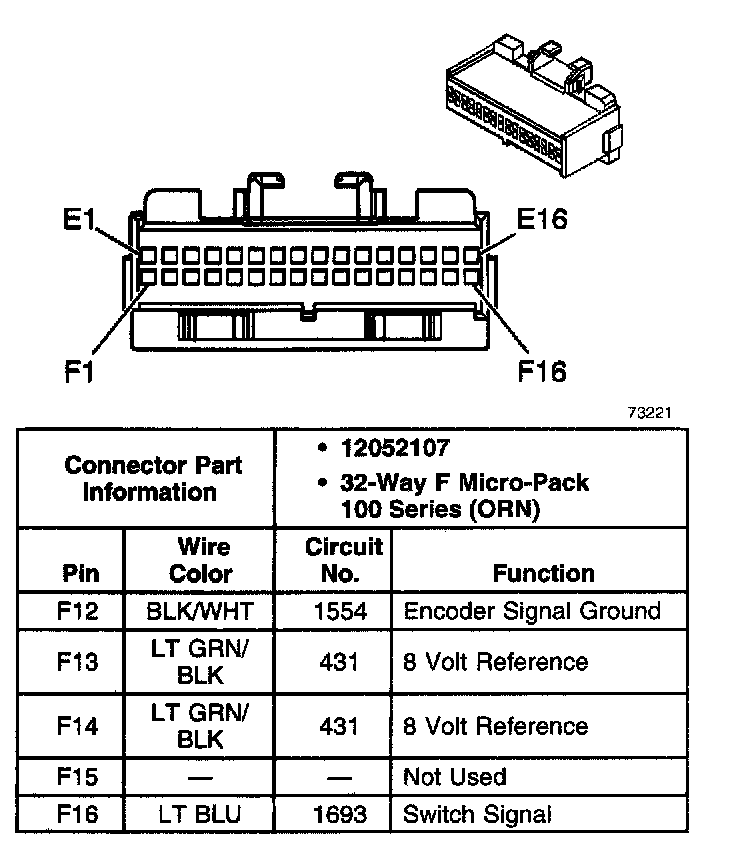 E1

E16

F1

F16

73221

| Connector Part Information | | • 12052107 • 32-Way F Micro-Pack 100 Series (ORN) | |
|---|---|---|---|
| Pin | Wire Color | Circuit No. | Function |
| F12 | BLK/WHT | 1554 | Encoder Signal Ground |
| F13 | LT GRN/ BLK | 431 | 8 Volt Reference |
| F14 | LT GRN/ BLK | 431 | 8 Volt Reference |
| F15 | — | — | Not Used |
| F16 | LT BLU | 1693 | Switch Signal |